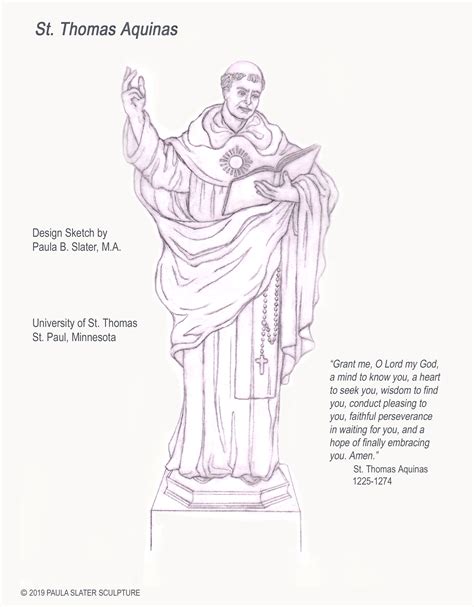 St. Thomas Aquinas

Design Sketch by
Paula B. Slater, M.A.

University of St. Thomas
St. Paul, Minnesota

"Grant me, O Lord my God, a mind to know you, a heart to seek you, wisdom to find you, conduct pleasing to you, faithful perseverance in waiting for you, and a hope of finally embracing you. Amen."
St. Thomas Aquinas
1225-1274

© 2019 PAULA SLATER SCULPTURE